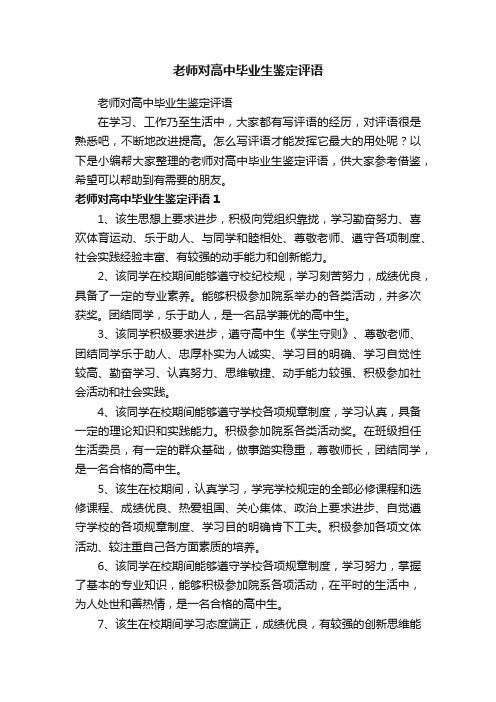 老师对高中毕业生鉴定评语

老师对高中毕业生鉴定评语

在学习、工作乃至生活中，大家都有写评语的经历，对评语很是熟悉吧，不断地改进提高。怎么写评语才能发挥它最大的用处呢？以下是小编帮大家整理的老师对高中毕业生鉴定评语，供大家参考借鉴，希望可以帮助到有需要的朋友。

老师对高中毕业生鉴定评语 1

1、该生思想上要求进步，积极向党组织靠拢，学习勤奋努力、喜欢体育运动、乐于助人、与同学和睦相处、尊敬老师、遵守各项制度、社会实践经验丰富、有较强的动手能力和创新能力。

2、该同学在校期间能够遵守校纪校规，学习刻苦努力，成绩优良，具备了一定的专业素养。能够积极参加院系举办的各类活动，并多次获奖。团结同学，乐于助人，是一名品学兼优的高中生。

3、该同学积极要求进步，遵守高中生《学生守则》、尊敬老师、团结同学乐于助人、忠厚朴实为人诚实、学习目的明确、学习自觉性较高、勤奋学习、认真努力、思维敏捷、动手能力较强、积极参加社会活动和社会实践。

4、该同学在校期间能够遵守学校各项规章制度，学习认真，具备一定的理论知识和实践能力。积极参加院系各类活动奖。在班级担任生活委员，有一定的群众基础，做事踏实稳重，尊敬师长，团结同学，是一名合格的高中生。

5、该生在校期间，认真学习，学完学校规定的全部必修课程和选修课程、成绩优良、热爱祖国、关心集体、政治上要求进步、自觉遵守学校的各项规章制度、学习目的明确肯下工夫。积极参加各项文体活动、较注重自己各方面素质的培养。

6、该同学在校期间能够遵守学校各项规章制度，学习努力，掌握了基本的专业知识，能够积极参加院系各项活动，在平时的生活中，为人处世和善热情，是一名合格的高中生。

7、该生在校期间学习态度端正，成绩优良，有较强的创新思维能